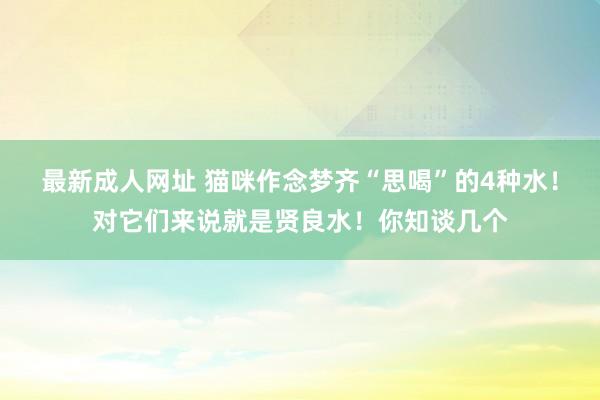 最新成人网址 猫咪作念梦齐“思喝”的4种水！对它们来说就是贤良水！你知谈几个